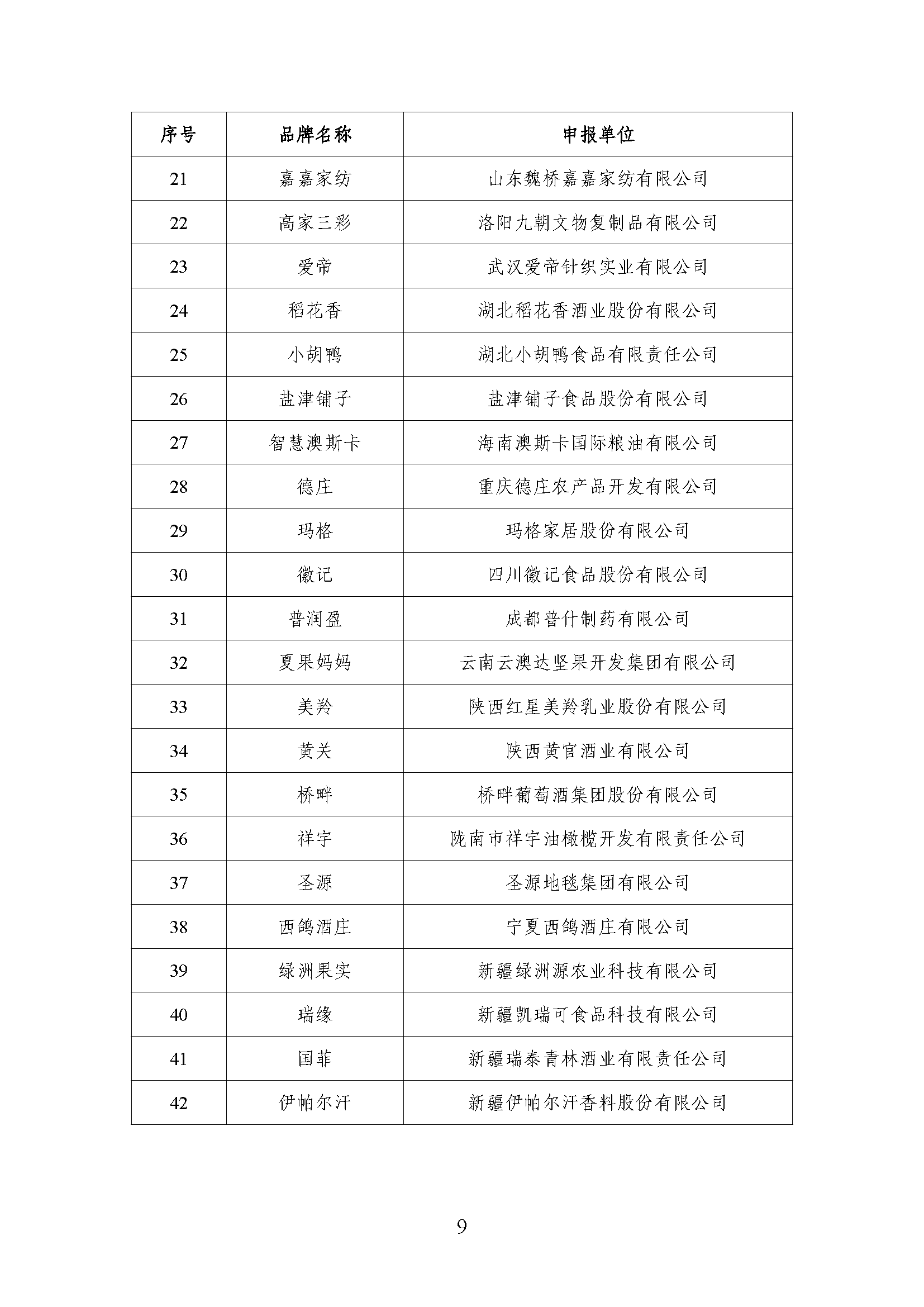 | 序号 | 品牌名称 | 申报单位 |
|---|---|---|
| 21 | 嘉嘉家纺 | 山东魏桥嘉嘉家纺有限公司 |
| 22 | 高家三彩 | 洛阳九朝文物复制品有限公司 |
| 23 | 爱帝 | 武汉爱帝针织实业有限公司 |
| 24 | 稻花香 | 湖北稻花香酒业股份有限公司 |
| 25 | 小胡鸭 | 湖北小胡鸭食品有限责任公司 |
| 26 | 盐津铺子 | 盐津铺子食品股份有限公司 |
| 27 | 智慧澳斯卡 | 海南澳斯卡国际粮油有限公司 |
| 28 | 德庄 | 重庆德庄农产品开发有限公司 |
| 29 | 玛格 | 玛格家居股份有限公司 |
| 30 | 徽记 | 四川徽记食品股份有限公司 |
| 31 | 普润盈 | 成都普什制药有限公司 |
| 32 | 夏果妈妈 | 云南云澳达坚果开发集团有限公司 |
| 33 | 美羚 | 陕西红星美羚乳业股份有限公司 |
| 34 | 黄关 | 陕西黄官酒业有限公司 |
| 35 | 桥畔 | 桥畔葡萄酒集团股份有限公司 |
| 36 | 祥宇 | 陇南市祥宇油橄榄开发有限责任公司 |
| 37 | 圣源 | 圣源地毯集团有限公司 |
| 38 | 西鸽酒庄 | 宁夏西鸽酒庄有限公司 |
| 39 | 绿洲果实 | 新疆绿洲源农业科技有限公司 |
| 40 | 瑞缘 | 新疆凯瑞可食品科技有限公司 |
| 41 | 国菲 | 新疆瑞泰青林酒业有限责任公司 |
| 42 | 伊帕尔汗 | 新疆伊帕尔汗香料股份有限公司 |

9